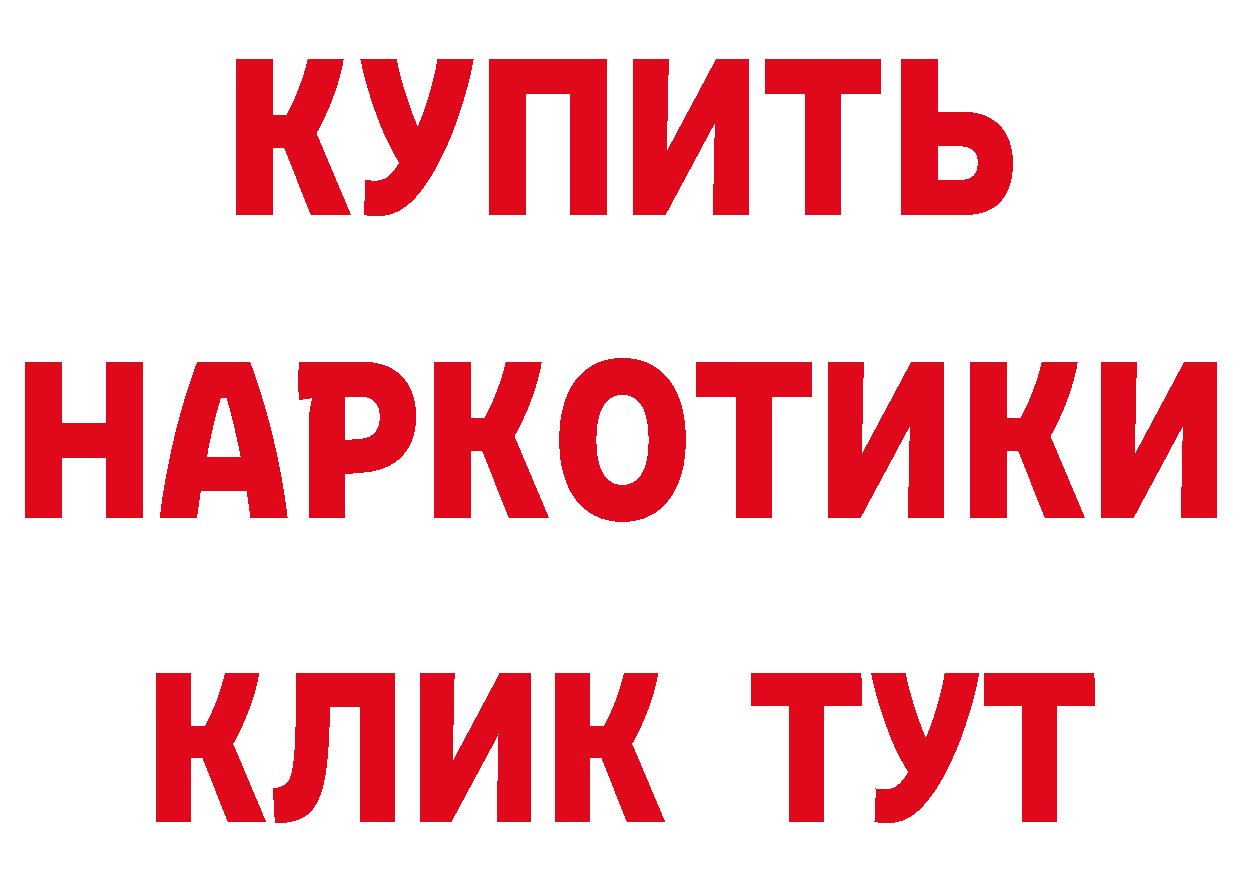 КУПИТЬ НАРКОТИКИ КЛИК ТУТ